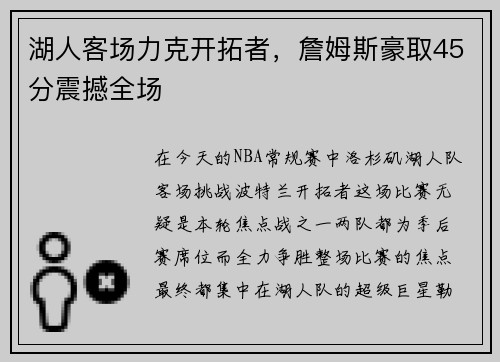 湖人客场力克开拓者，詹姆斯豪取45分震撼全场

在今天的NBA常规赛中洛杉矶湖人队客场挑战波特兰开拓者这场比赛无疑是本轮焦点战之一两队都为季后赛席位而全力争胜整场比赛的焦点最终都集中在湖人队的超级巨星勒